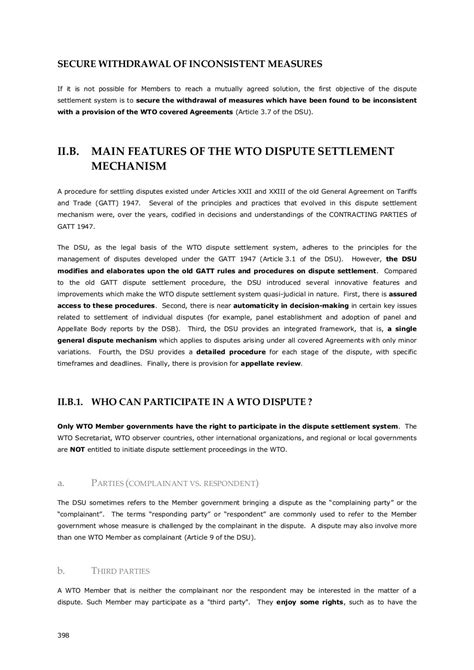 SECURE WITHDRAWAL OF INCONSISTENT MEASURES

If it is not possible for Members to reach a mutually agreed solution, the first objective of the dispute settlement system is to secure the withdrawal of measures which have been found to be inconsistent with a provision of the WTO covered Agreements (Article 3.7 of the DSU).

II.B. MAIN FEATURES OF THE WTO DISPUTE SETTLEMENT MECHANISM

A procedure for settling disputes existed under Articles XXII and XXIII of the old General Agreement on Tariffs and Trade (GATT) 1947. Several of the principles and practices that evolved in this dispute settlement mechanism were, over the years, codified in decisions and understandings of the CONTRACTING PARTIES of GATT 1947.

The DSU, as the legal basis of the WTO dispute settlement system, adheres to the principles for the management of disputes developed under the GATT 1947 (Article 3.1 of the DSU). However, the DSU modifies and elaborates upon the old GATT rules and procedures on dispute settlement. Compared to the old GATT dispute settlement procedure, the DSU introduced several innovative features and improvements which make the WTO dispute settlement system quasi-judicial in nature. First, there is assured access to these procedures. Second, there is near automaticity in decision-making in certain key issues related to settlement of individual disputes (for example, panel establishment and adoption of panel and Appellate Body reports by the DSB). Third, the DSU provides an integrated framework, that is, a single general dispute mechanism which applies to disputes arising under all covered Agreements with only minor variations. Fourth, the DSU provides a detailed procedure for each stage of the dispute, with specific timeframes and deadlines. Finally, there is provision for appellate review.

II.B.1. WHO CAN PARTICIPATE IN A WTO DISPUTE ?

Only WTO Member governments have the right to participate in the dispute settlement system. The WTO Secretariat, WTO observer countries, other international organizations, and regional or local governments are NOT entitled to initiate dispute settlement proceedings in the WTO.

a. PARTIES (COMPLAINANT VS. RESPONDENT)

The DSU sometimes refers to the Member government bringing a dispute as the "complaining party" or the "complainant". The terms "responding party" or "respondent" are commonly used to refer to the Member government whose measure is challenged by the complainant in the dispute. A dispute may also involve more than one WTO Member as complainant (Article 9 of the DSU).

b. THIRD PARTIES

A WTO Member that is neither the complainant nor the respondent may be interested in the matter of a dispute. Such Member may participate as a "third party". They enjoy some rights, such as to have the

398